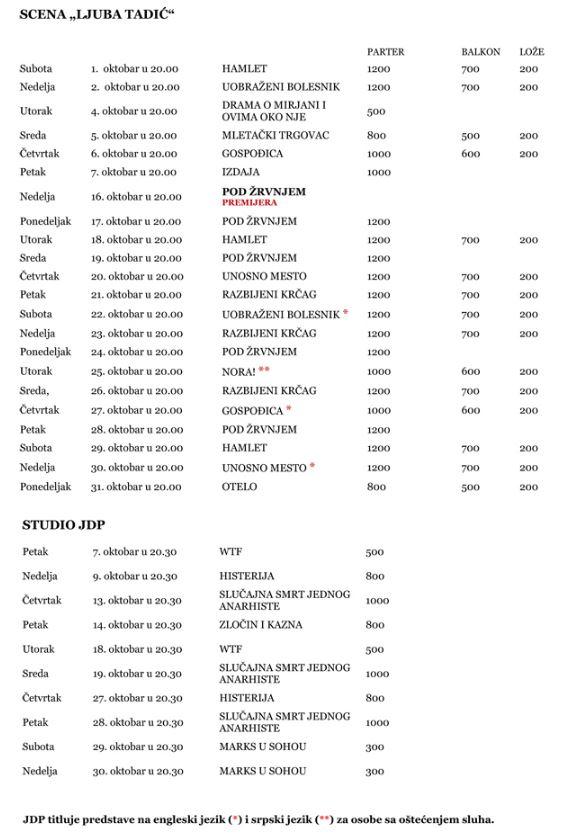 SCENA „LJUBA TADIĆ“

| | | | PARTER | BALKON | LOŽE |
|---|---|---|---|---|---|
| Subota | 1. oktobar u 20.00 | HAMLET | 1200 | 700 | 200 |
| Nedelja | 2. oktobar u 20.00 | UOBRAŽENI BOLESNIK | 1200 | 700 | 200 |
| Utorak | 4. oktobar u 20.00 | DRAMA O MIRJANI I OVIMA OKO NJE | 500 | | |
| Sreda | 5. oktobar u 20.00 | MLETAČKI TRGOVAC | 800 | 500 | 200 |
| Četvrtak | 6. oktobar u 20.00 | GOSPOĐICA | 1000 | 600 | 200 |
| Petak | 7. oktobar u 20.00 | IZDAJA | 1000 | | |
| Nedelja | 16. oktobar u 20.00 | POD ŽRVNJEM PREMIJERA | | | |
| Ponedeljak | 17. oktobar u 20.00 | POD ŽRVNJEM | 1200 | | |
| Utorak | 18. oktobar u 20.00 | HAMLET | 1200 | 700 | 200 |
| Sreda | 19. oktobar u 20.00 | POD ŽRVNJEM | 1200 | | |
| Četvrtak | 20. oktobar u 20.00 | UNOSNO MESTO | 1200 | 700 | 200 |
| Petak | 21. oktobar u 20.00 | RAZBIJENI KRČAG | 1200 | 700 | 200 |
| Subota | 22. oktobar u 20.00 | UOBRAŽENI BOLESNIK * | 1200 | 700 | 200 |
| Nedelja | 23. oktobar u 20.00 | RAZBIJENI KRČAG | 1200 | 700 | 200 |
| Ponedeljak | 24. oktobar u 20.00 | POD ŽRVNJEM | 1200 | | |
| Utorak | 25. oktobar u 20.00 | NORA! ** | 1000 | 600 | 200 |
| Sreda, | 26. oktobar u 20.00 | RAZBIJENI KRČAG | 1200 | 700 | 200 |
| Četvrtak | 27. oktobar u 20.00 | GOSPOĐICA * | 1000 | 600 | 200 |
| Petak | 28. oktobar u 20.00 | POD ŽRVNJEM | 1200 | | |
| Subota | 29. oktobar u 20.00 | HAMLET | 1200 | 700 | 200 |
| Nedelja | 30. oktobar u 20.00 | UNOSNO MESTO * | 1200 | 700 | 200 |
| Ponedeljak | 31. oktobar u 20.00 | OTELO | 800 | 500 | 200 |

STUDIO JDP

| | | | |
|---|---|---|---|
| Petak | 7. oktobar u 20.30 | WTF | 500 |
| Nedelja | 9. oktobar u 20.30 | HISTERIJA | 800 |
| Četvrtak | 13. oktobar u 20.30 | SLUČAJNA SMRT JEDNOG ANARHISTE | 1000 |
| Petak | 14. oktobar u 20.30 | ZLOČIN I KAZNA | 800 |
| Utorak | 18. oktobar u 20.30 | WTF | 500 |
| Sreda | 19. oktobar u 20.30 | SLUČAJNA SMRT JEDNOG ANARHISTE | 1000 |
| Četvrtak | 27. oktobar u 20.30 | HISTERIJA | 800 |
| Petak | 28. oktobar u 20.30 | SLUČAJNA SMRT JEDNOG ANARHISTE | 1000 |
| Subota | 29. oktobar u 20.30 | MARKS U SOHOU | 300 |
| Nedelja | 30. oktobar u 20.30 | MARKS U SOHOU | 300 |

JDP titluje predstave na engleski jezik (*) i srpski jezik (**) za osobe sa oštećenjem sluha.